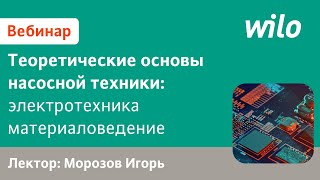 Вебинар

wilo

Теоретические основы насосной техники:
электротехника
материаловедение

Лектор: Морозов Игорь